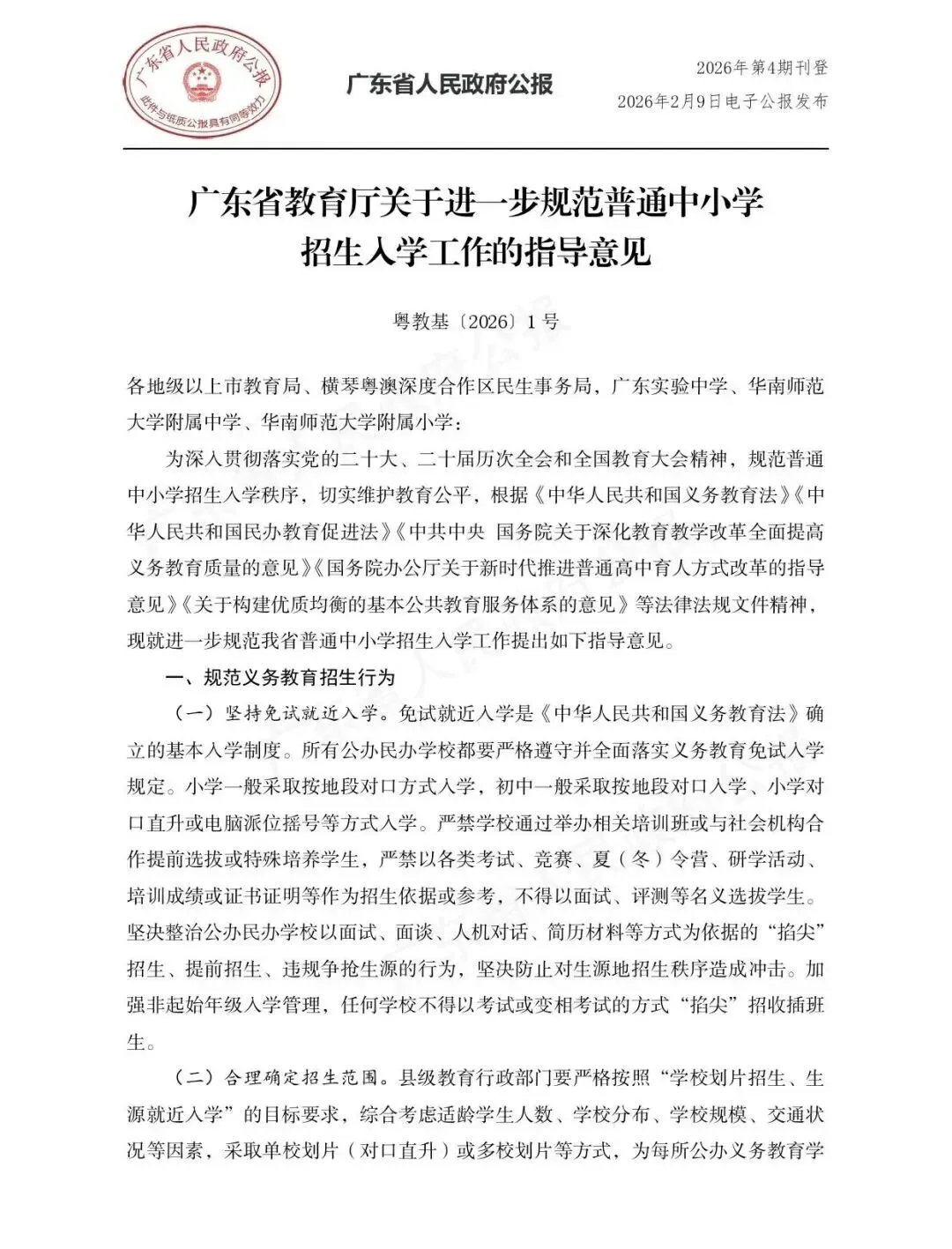 广东省人民政府公报
此件与纸质公报具有同等效力

广东省人民政府公报

2026年第4期刊登
2026年2月9日电子公报发布

广东省教育厅关于进一步规范普通中小学招生入学工作的指导意见

粤教基〔2026〕1号

各地级以上市教育局、横琴粤澳深度合作区民生事务局，广东实验中学、华南师范大学附属中学、华南师范大学附属小学：

为深入贯彻落实党的二十大、二十届历次全会和全国教育大会精神，规范普通中小学招生入学秩序，切实维护教育公平，根据《中华人民共和国义务教育法》《中华人民共和国民办教育促进法》《中共中央 国务院关于深化教育教学改革全面提高义务教育质量的意见》《国务院办公厅关于新时代推进普通高中育人方式改革的指导意见》《关于构建优质均衡的基本公共教育服务体系的意见》等法律法规文件精神，现就进一步规范我省普通中小学招生入学工作提出如下指导意见。

一、规范义务教育招生行为

（一）坚持免试就近入学。免试就近入学是《中华人民共和国义务教育法》确立的基本入学制度。所有公办民办学校都要严格遵守并全面落实义务教育免试入学规定。小学一般采取按地段对口方式入学，初中一般采取按地段对口入学、小学对口直升或电脑派位摇号等方式入学。严禁学校通过举办相关培训班或与社会机构合作提前选拔或特殊培养学生，严禁以各类考试、竞赛、夏（冬）令营、研学活动、培训成绩或证书证明等作为招生依据或参考，不得以面试、评测等名义选拔学生。坚决整治公办民办学校以面试、面谈、人机对话、简历材料等方式为依据的“掐尖”招生、提前招生、违规争抢生源的行为，坚决防止对生源地招生秩序造成冲击。加强非起始年级入学管理，任何学校不得以考试或变相考试的方式“掐尖”招收插班生。

（二）合理确定招生范围。县级教育行政部门要严格按照“学校划片招生、生源就近入学”的目标要求，综合考虑适龄学生人数、学校分布、学校规模、交通状况等因素，采取单校划片（对口直升）或多校划片等方式，为每所公办义务教育学